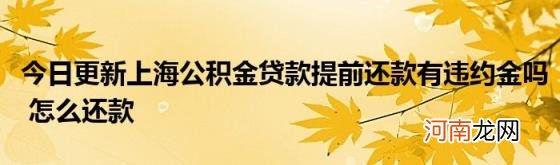 今日更新上海公积金贷款提前还款有违约金吗 怎么还款

河南龙网